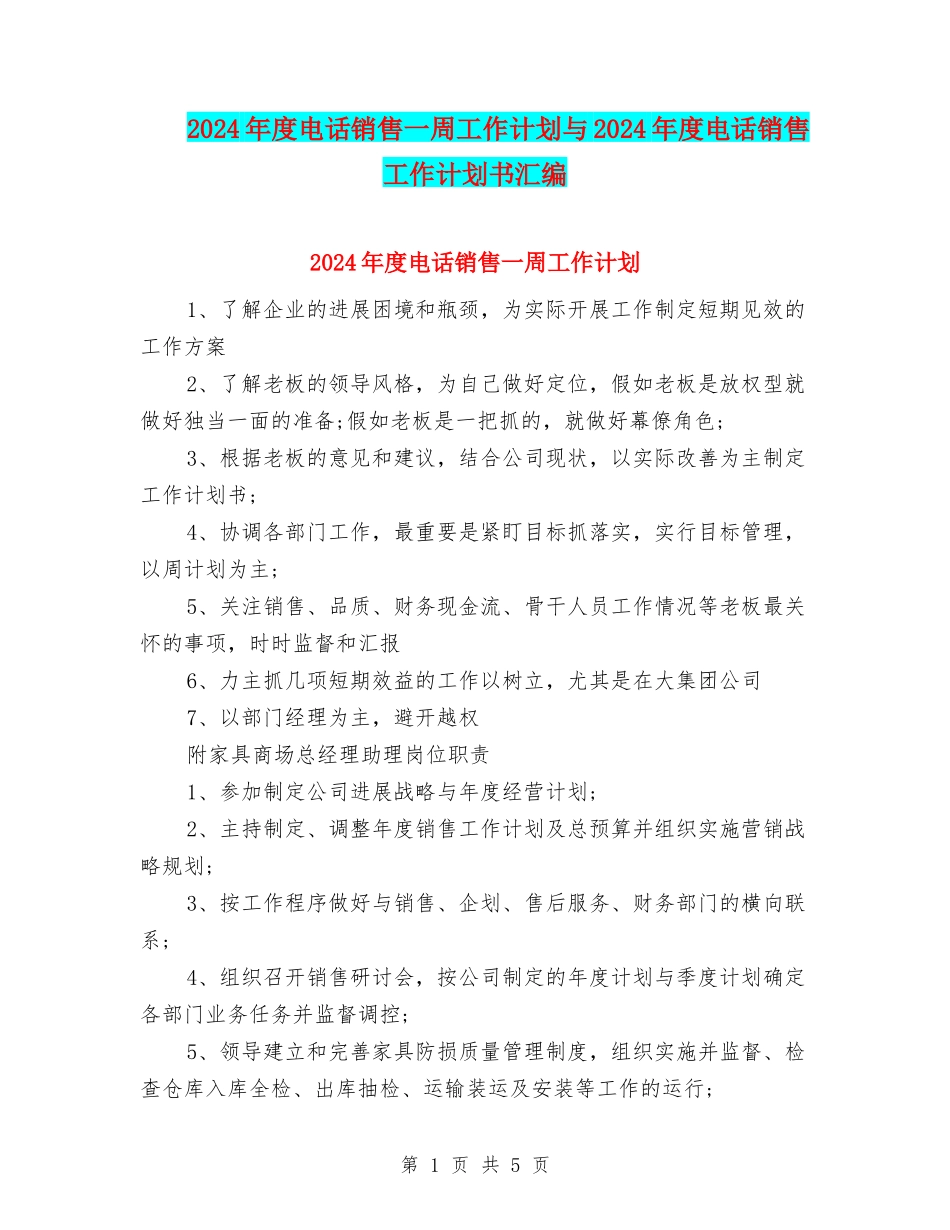 2024年度电话销售一周工作计划与2024年度电话销售工作计划书汇编

2024年度电话销售一周工作计划

1、了解企业的进展困境和瓶颈，为实际开展工作制定短期见效的工作方案

2、了解老板的领导风格，为自己做好定位，假如老板是放权型就做好独当一面的准备;假如老板是一把抓的，就做好幕僚角色;

3、根据老板的意见和建议，结合公司现状，以实际改善为主制定工作计划书;

4、协调各部门工作，最重要是紧盯目标抓落实，实行目标管理，以周计划为主;

5、关注销售、品质、财务现金流、骨干人员工作情况等老板最关怀的事项，时时监督和汇报

6、力主抓几项短期效益的工作以树立，尤其是在大集团公司

7、以部门经理为主，避开越权

附家具商场总经理助理岗位职责

1、参加制定公司进展战略与年度经营计划;

2、主持制定、调整年度销售工作计划及总预算并组织实施营销战略规划;

3、按工作程序做好与销售、企划、售后服务、财务部门的横向联系;

4、组织召开销售研讨会，按公司制定的年度计划与季度计划确定各部门业务任务并监督调控;

5、领导建立和完善家具防损质量管理制度，组织实施并监督、检查仓库入库全检、出库抽检、运输装运及安装等工作的运行;

第 1 页 共 5 页